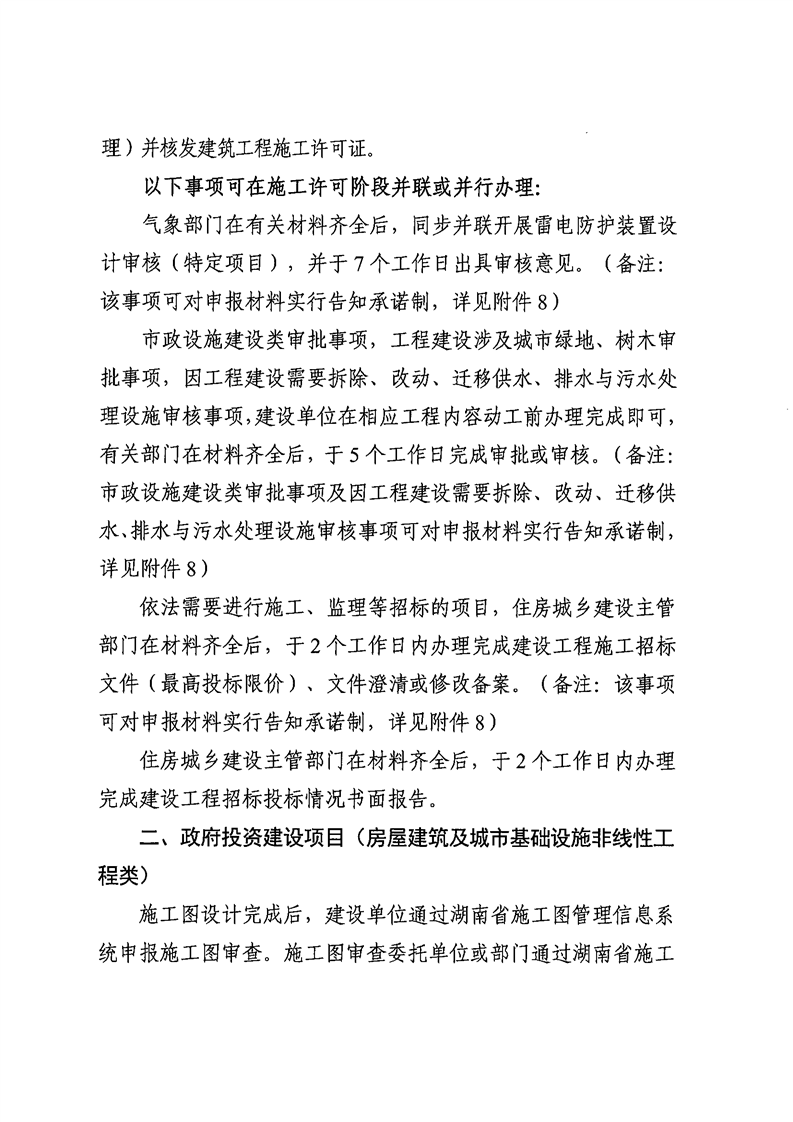 理）并核发建筑工程施工许可证。

以下事项可在施工许可阶段并联或并行办理：

气象部门在有关材料齐全后，同步并联开展雷电防护装置设计审核（特定项目），并于7个工作日出具审核意见。（备注：该事项可对申报材料实行告知承诺制，详见附件8）

市政设施建设类审批事项，工程建设涉及城市绿地、树木审批事项，因工程建设需要拆除、改动、迁移供水、排水与污水处理设施审核事项，建设单位在相应工程内容动工前办理完成即可，有关部门在材料齐全后，于5个工作日完成审批或审核。（备注：市政设施建设类审批事项及因工程建设需要拆除、改动、迁移供水、排水与污水处理设施审核事项可对申报材料实行告知承诺制，详见附件8）

依法需要进行施工、监理等招标的项目，住房城乡建设主管部门在材料齐全后，于2个工作日内办理完成建设工程施工招标文件（最高投标限价）、文件澄清或修改备案。（备注：该事项可对申报材料实行告知承诺制，详见附件8）

住房城乡建设主管部门在材料齐全后，于2个工作日内办理完成建设工程招标投标情况书面报告。

二、政府投资建设项目（房屋建筑及城市基础设施非线性工程类）

施工图设计完成后，建设单位通过湖南省施工图管理信息系统申报施工图审查。施工图审查委托单位或部门通过湖南省施工